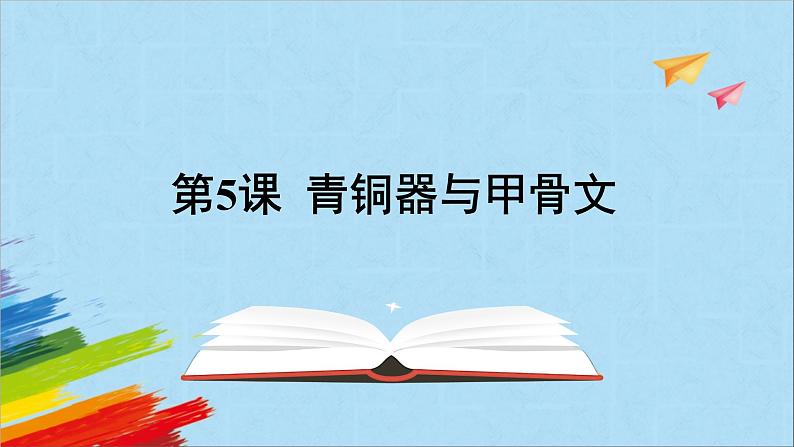 第5课 青铜器与甲骨文